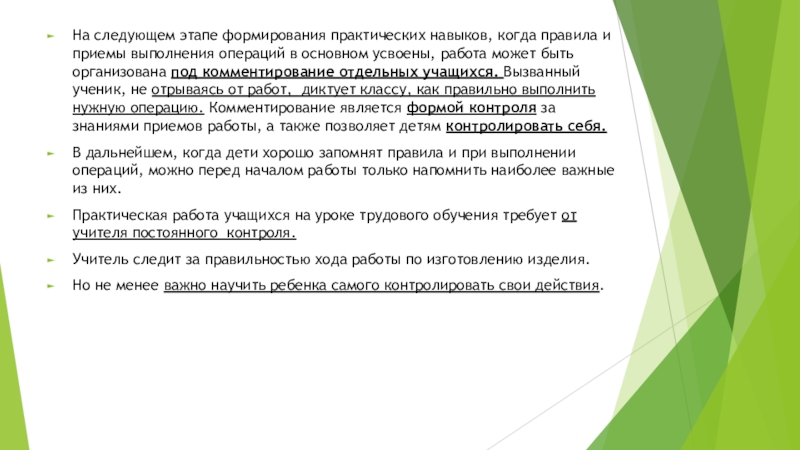 На следующем этапе формирования практических навыков, когда правила и приемы выполнения операций в основном усвоены, работа может быть организована под комментирование отдельных учащихся. Вызванный ученик, не отрываясь от работ, диктует классу, как правильно выполнить нужную операцию. Комментирование является формой контроля за знаниями приемов работы, а также позволяет детям контролировать себя.

В дальнейшем, когда дети хорошо запомнят правила и при выполнении операций, можно перед началом работы только напомнить наиболее важные из них.

Практическая работа учащихся на уроке трудового обучения требует от учителя постоянного контроля.

Учитель следит за правильностью хода работы по изготовлению изделия.

Но не менее важно научить ребенка самого контролировать свои действия.